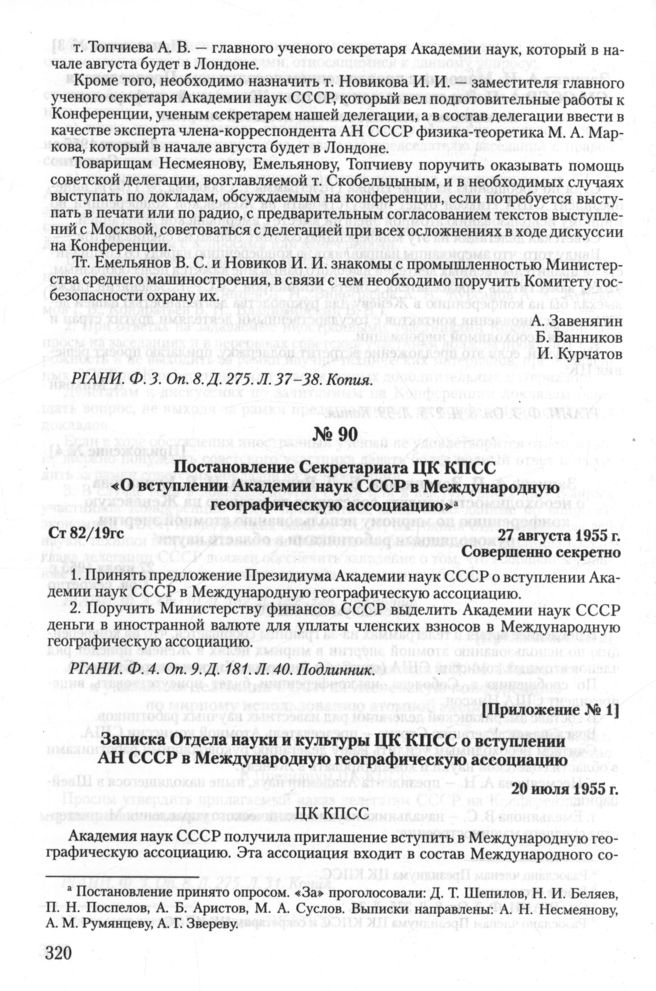 т. Топчиева А. В. — главного ученого секретаря Академии наук, который в начале августа будет в Лондоне.

Кроме того, необходимо назначить т. Новикова И. И. — заместителя главного ученого секретаря Академии наук СССР, который вел подготовительные работы к Конференции, ученым секретарем нашей делегации, а в состав делегации ввести в качестве эксперта члена-корреспондента АН СССР физика-теоретика М. А. Маркова, который в начале августа будет в Лондоне.

Товарищам Несмеянову, Емельянову, Топчиеву поручить оказывать помощь советской делегации, возглавляемой т. Скобельцыным, и в необходимых случаях выступать по докладам, обсуждаемым на конференции, если потребуется выступать в печати или по радио, с предварительным согласованием текстов выступлений с Москвой, советоваться с делегацией при всех осложнениях в ходе дискуссии на Конференции.

Тт. Емельянов В. С. и Новиков И. И. знакомы с промышленностью Министерства среднего машиностроения, в связи с чем необходимо поручить Комитету госбезопасности охрану их.

А. Завенягин
Б. Ванников
И. Курчатов

РГАНИ. Ф. 3. Оп. 8. Д. 275. Л. 37–38. Копия.

№ 90

Постановление Секретариата ЦК КПСС
«О вступлении Академии наук СССР в Международную географическую ассоциацию»ᵃ

Ст 82/19гс
27 августа 1955 г.
Совершенно секретно

1. Принять предложение Президиума Академии наук СССР о вступлении Академии наук СССР в Международную географическую ассоциацию.

2. Поручить Министерству финансов СССР выделить Академии наук СССР деньги в иностранной валюте для уплаты членских взносов в Международную географическую ассоциацию.

РГАНИ. Ф. 4. Оп. 9. Д. 181. Л. 40. Подлинник.

[Приложение № 1]

Записка Отдела науки и культуры ЦК КПСС о вступлении АН СССР в Международную географическую ассоциацию

20 июля 1955 г.

ЦК КПСС

Академия наук СССР получила приглашение вступить в Международную географическую ассоциацию. Эта ассоциация входит в состав Международного со-

ᵃ Постановление принято опросом. «За» проголосовали: Д. Т. Шепилов, Н. И. Беляев, П. Н. Поспелов, А. Б. Аристов, М. А. Суслов. Выписки направлены: А. Н. Несмеянову, А. М. Румянцеву, А. Г. Звереву.

320